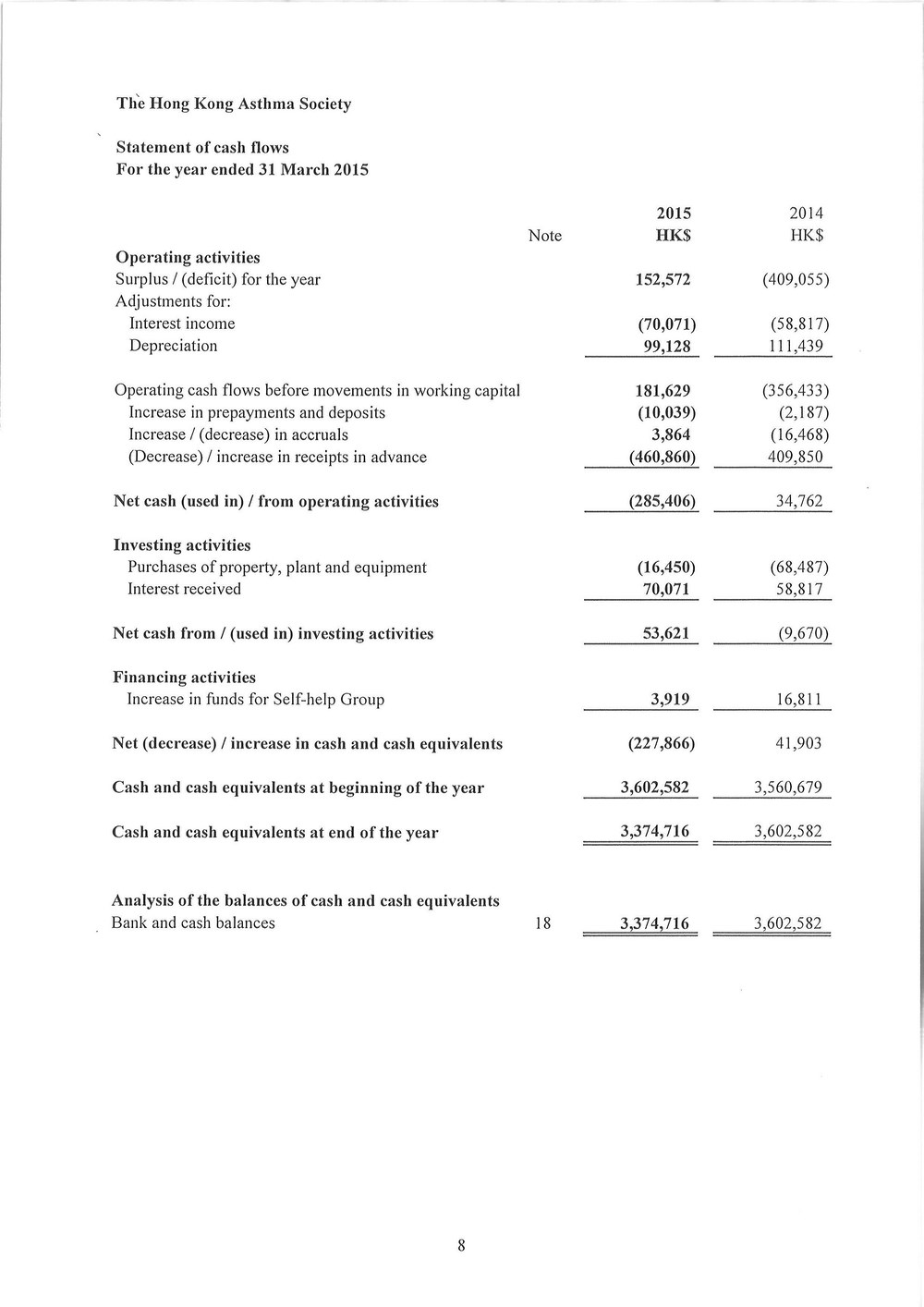 The Hong Kong Asthma Society

Statement of cash flows
For the year ended 31 March 2015

| | Note | 2015 HK$ | 2014 HK$ |
|---|---|---|---|
| Operating activities | | | |
| Surplus / (deficit) for the year | | 152,572 | (409,055) |
| Adjustments for: | | | |
| Interest income | | (70,071) | (58,817) |
| Depreciation | | 99,128 | 111,439 |
| Operating cash flows before movements in working capital | | 181,629 | (356,433) |
| Increase in prepayments and deposits | | (10,039) | (2,187) |
| Increase / (decrease) in accruals | | 3,864 | (16,468) |
| (Decrease) / increase in receipts in advance | | (460,860) | 409,850 |
| Net cash (used in) / from operating activities | | (285,406) | 34,762 |
| Investing activities | | | |
| Purchases of property, plant and equipment | | (16,450) | (68,487) |
| Interest received | | 70,071 | 58,817 |
| Net cash from / (used in) investing activities | | 53,621 | (9,670) |
| Financing activities | | | |
| Increase in funds for Self-help Group | | 3,919 | 16,811 |
| Net (decrease) / increase in cash and cash equivalents | | (227,866) | 41,903 |
| Cash and cash equivalents at beginning of the year | | 3,602,582 | 3,560,679 |
| Cash and cash equivalents at end of the year | | 3,374,716 | 3,602,582 |
| Analysis of the balances of cash and cash equivalents | | | |
| Bank and cash balances | 18 | 3,374,716 | 3,602,582 |

8